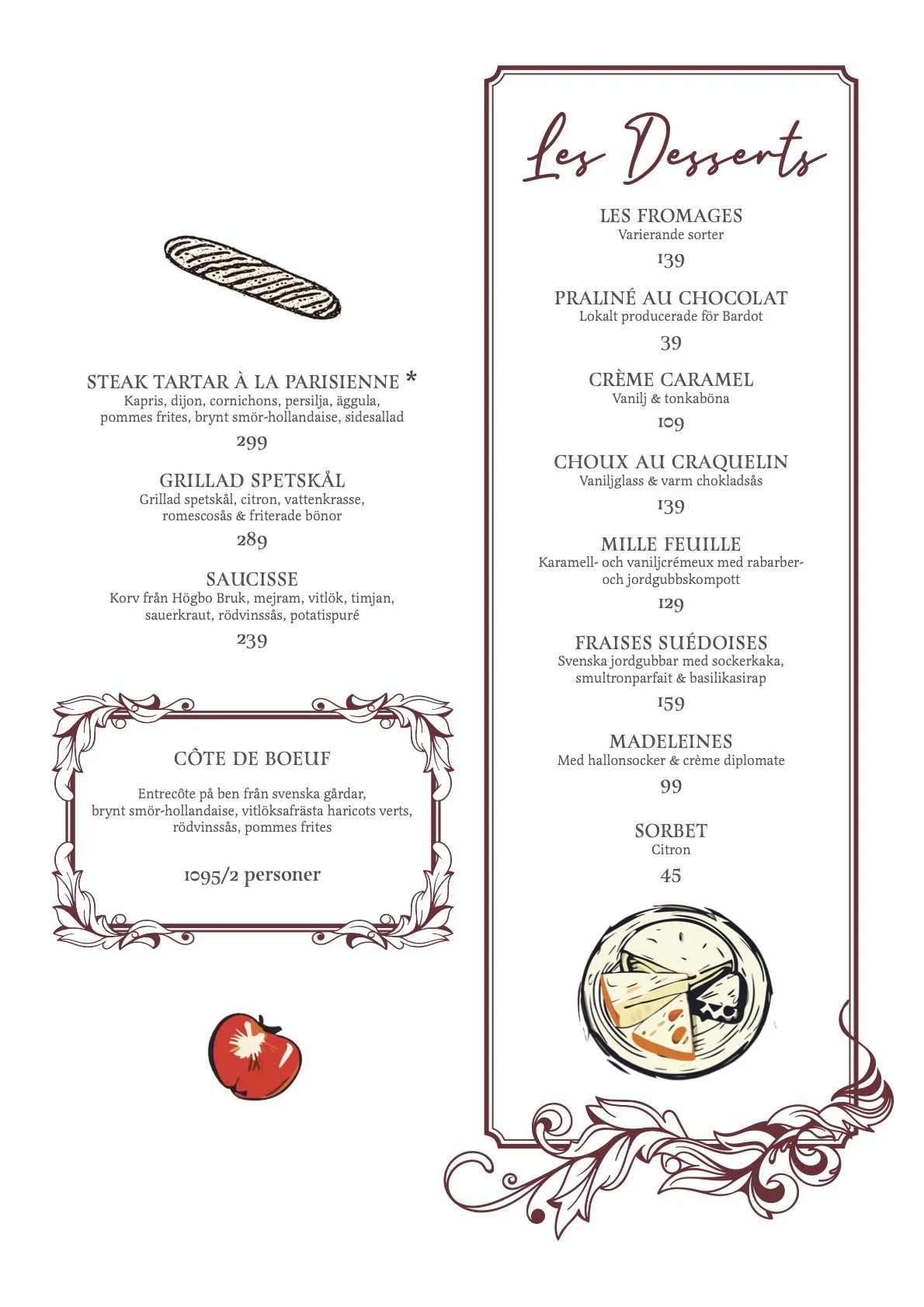 STEAK TARTAR À LA PARISIENNE *
Kapris, dijon, cornichons, persilja, äggula, pommes frites, brynt smör-hollandaise, sidesallad
299

GRILLAD SPETSKÅL
Grillad spetskål, citron, vattenkrasse, romescosås & friterade bönor
289

SAUCISSE
Korv från Högbo Bruk, mejram, vitlök, timjan, sauerkraut, rödvinssås, potatispuré
239

CÔTE DE BOEUF

Entrecôte på ben från svenska gårdar, brynt smör-hollandaise, vitlöksafrästa haricots verts, rödvinssås, pommes frites

1095/2 personer

Les Desserts

LES FROMAGES
Varierande sorter
139

PRALINÉ AU CHOCOLAT
Lokalt producerade för Bardot
39

CRÈME CARAMEL
Vanilj & tonkaböna
109

CHOUX AU CRAQUELIN
Vaniljglass & varm chokladsås
139

MILLE FEUILLE
Karamell- och vaniljcrémeux med rabarber- och jordgubbskompott
129

FRAISES SUÉDOISES
Svenska jordgubbar med sockerkaka, smultronparfait & basilikasirap
159

MADELEINES
Med hallonsocker & crème diplomate
99

SORBET
Citron
45